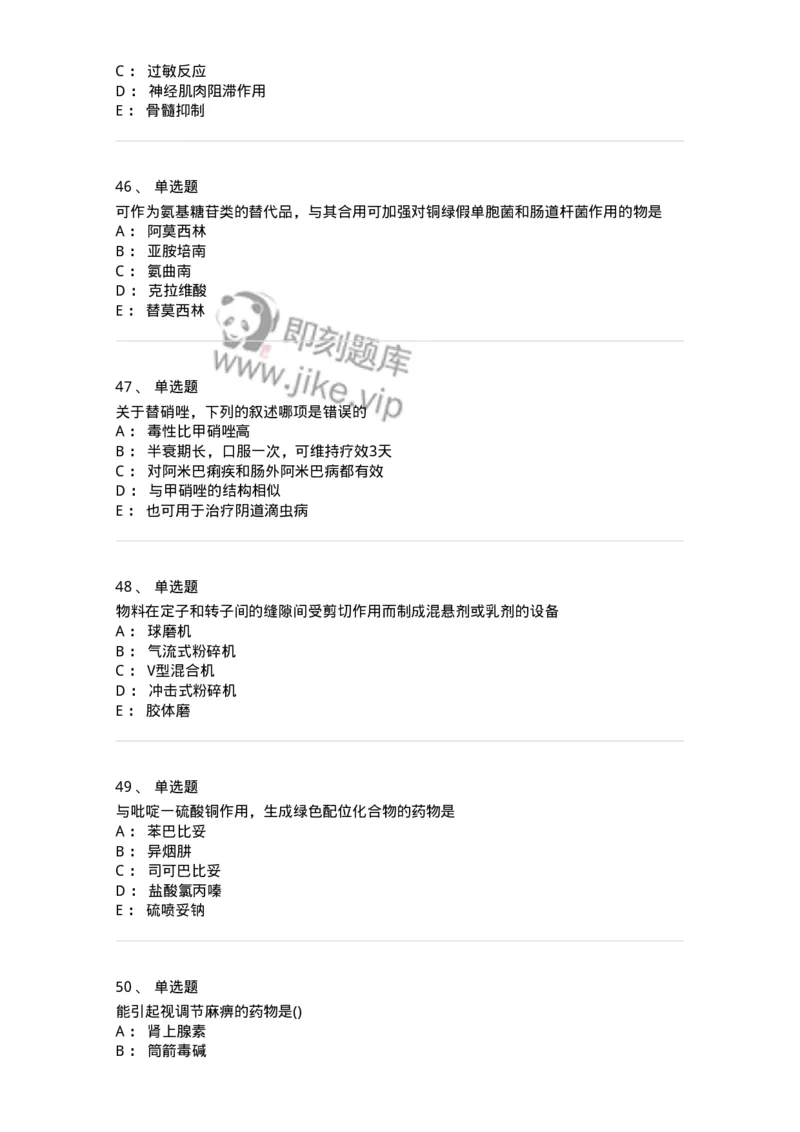 C： 过敏反应
D： 神经肌肉阻滞作用
E： 骨髓抑制

46、 单选题
可作为氨基糖苷类的替代品，与其合用可加强对铜绿假单胞菌和肠道杆菌作用的物是
A： 阿莫西林
B： 亚胺培南
C： 氨曲南
D： 克拉维酸
E： 替莫西林

即刻题库
www.jike.vip

47、 单选题
关于替硝唑，下列的叙述哪项是错误的
A： 毒性比甲硝唑高
B： 半衰期长，口服一次，可维持疗效3天
C： 对阿米巴痢疾和肠外阿米巴病都有效
D： 与甲硝唑的结构相似
E： 也可用于治疗阴道滴虫病

48、 单选题
物料在定子和转子间的缝隙间受剪切作用而制成混悬剂或乳剂的设备
A： 球磨机
B： 气流式粉碎机
C： V型混合机
D： 冲击式粉碎机
E： 胶体磨

49、 单选题
与吡啶一硫酸铜作用，生成绿色配位化合物的药物是
A： 苯巴比妥
B： 异烟肼
C： 司可巴比妥
D： 盐酸氯丙嗪
E： 硫喷妥钠

50、 单选题
能引起视调节麻痹的药物是()
A： 肾上腺素
B： 筒箭毒碱